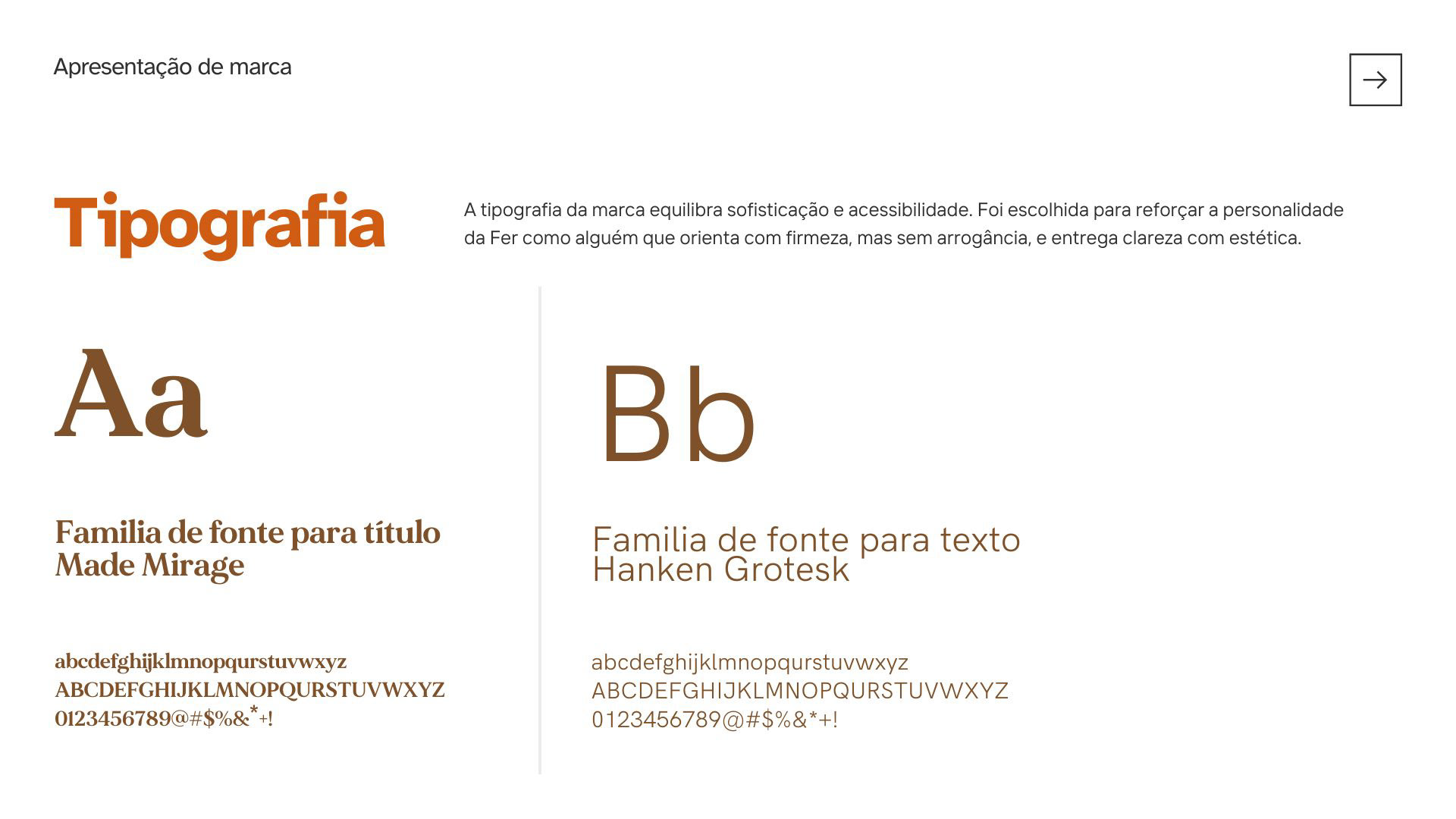 Apresentação de marca

→

Tipografia

A tipografia da marca equilibra sofisticação e acessibilidade. Foi escolhida para reforçar a personalidade da Fer como alguém que orienta com firmeza, mas sem arrogância, e entrega clareza com estética.

Aa

Familia de fonte para título
Made Mirage

abcdefghijklmnopqurstuvwxyz
ABCDEFGHIJKLMNOPQURSTUVWXYZ
0123456789@#$%&*+!

Bb

Familia de fonte para texto
Hanken Grotesk

abcdefghijklmnopqurstuvwxyz
ABCDEFGHIJKLMNOPQURSTUVWXYZ
0123456789@#$%&*+!